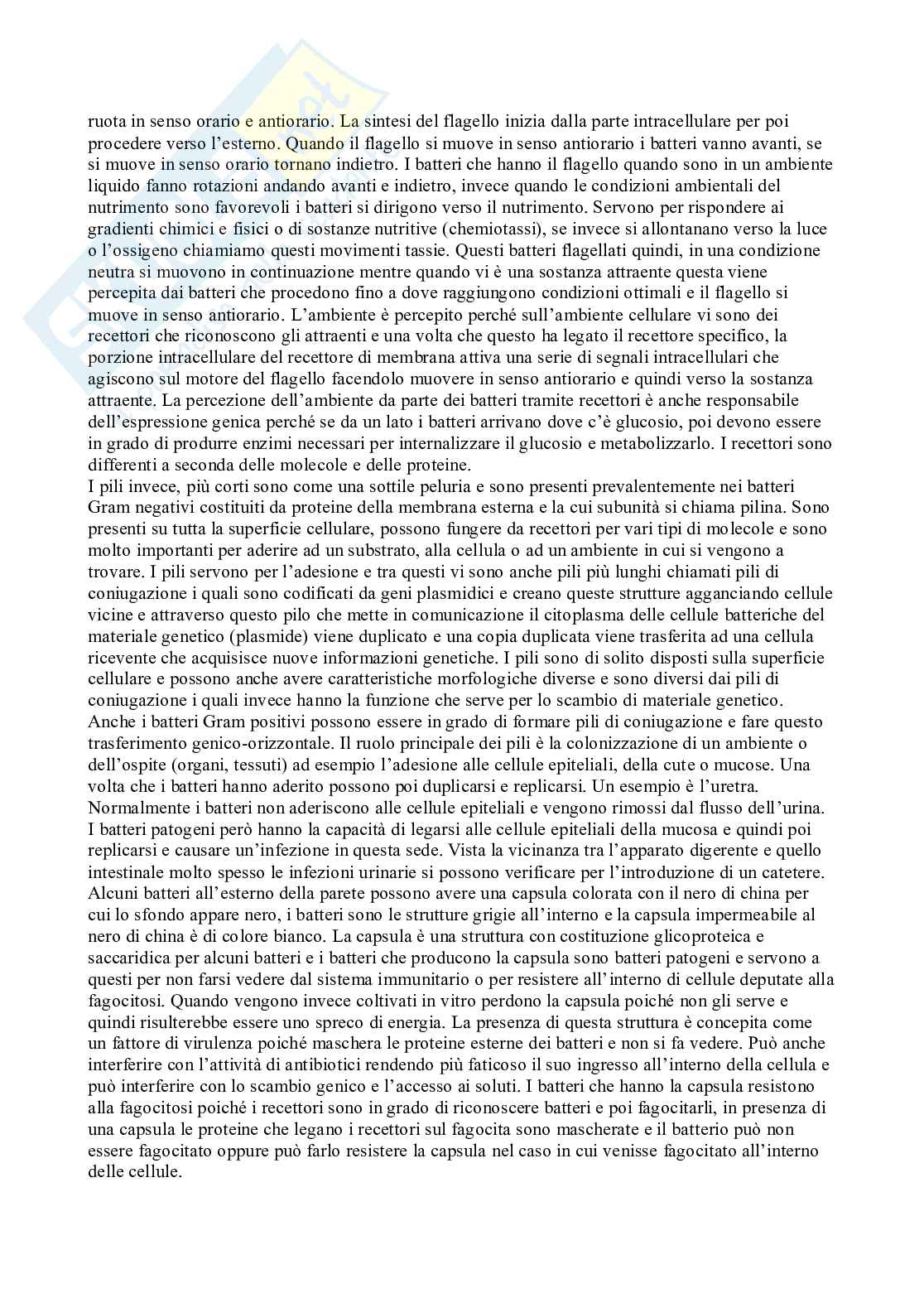 ruota in senso orario e antiorario. La sintesi del flagello inizia dalla parte intracellulare per poi procedere verso l'esterno. Quando il flagello si muove in senso antiorario i batteri vanno avanti, se si muove in senso orario tornano indietro. I batteri che hanno il flagello quando sono in un ambiente liquido fanno rotazioni andando avanti e indietro, invece quando le condizioni ambientali del nutrimento sono favorevoli i batteri si dirigono verso il nutrimento. Servono per rispondere ai gradienti chimici e fisici o di sostanze nutritive (chemiotassi), se invece si allontanano verso la luce o l'ossigeno chiamiamo questi movimenti tassie. Questi batteri flagellati quindi, in una condizione neutra si muovono in continuazione mentre quando vi è una sostanza attraente questa viene percepita dai batteri che procedono fino a dove raggiungono condizioni ottimali e il flagello si muove in senso antiorario. L'ambiente è percepito perché sull'ambiente cellulare vi sono dei recettori che riconoscono gli attraenti e una volta che questo ha legato il recettore specifico, la porzione intracellulare del recettore di membrana attiva una serie di segnali intracellulari che agiscono sul motore del flagello facendolo muovere in senso antiorario e quindi verso la sostanza attraente. La percezione dell'ambiente da parte dei batteri tramite recettori è anche responsabile dell'espressione genica perché se da un lato i batteri arrivano dove c'è glucosio, poi devono essere in grado di produrre enzimi necessari per internalizzare il glucosio e metabolizzarlo. I recettori sono differenti a seconda delle molecole e delle proteine.
I pili invece, più corti sono come una sottile peluria e sono presenti prevalentemente nei batteri Gram negativi costituiti da proteine della membrana esterna e la cui subunità si chiama pilina. Sono presenti su tutta la superficie cellulare, possono fungere da recettori per vari tipi di molecole e sono molto importanti per aderire ad un substrato, alla cellula o ad un ambiente in cui si vengono a trovare. I pili servono per l'adesione e tra questi vi sono anche pili più lunghi chiamati pili di coniugazione i quali sono codificati da geni plasmidici e creano queste strutture agganciando cellule vicine e attraverso questo pilo che mette in comunicazione il citoplasma delle cellule batteriche del materiale genetico (plasmide) viene duplicato e una copia duplicata viene trasferita ad una cellula ricevente che acquisisce nuove informazioni genetiche. I pili sono di solito disposti sulla superficie cellulare e possono anche avere caratteristiche morfologiche diverse e sono diversi dai pili di coniugazione i quali invece hanno la funzione che serve per lo scambio di materiale genetico. Anche i batteri Gram positivi possono essere in grado di formare pili di coniugazione e fare questo trasferimento genico-orizzontale. Il ruolo principale dei pili è la colonizzazione di un ambiente o dell'ospite (organi, tessuti) ad esempio l'adesione alle cellule epiteliali, della cute o mucose. Una volta che i batteri hanno aderito possono poi duplicarsi e replicarsi. Un esempio è l'uretra. Normalmente i batteri non aderiscono alle cellule epiteliali e vengono rimossi dal flusso dell'urina. I batteri patogeni però hanno la capacità di legarsi alle cellule epiteliali della mucosa e quindi poi replicarsi e causare un'infezione in questa sede. Vista la vicinanza tra l'apparato digerente e quello intestinale molto spesso le infezioni urinarie si possono verificare per l'introduzione di un catetere.
Alcuni batteri all'esterno della parete possono avere una capsula colorata con il nero di china per cui lo sfondo appare nero, i batteri sono le strutture grigie all'interno e la capsula impermeabile al nero di china è di colore bianco. La capsula è una struttura con costituzione glicoproteica e saccaridica per alcuni batteri e i batteri che producono la capsula sono batteri patogeni e servono a questi per non farsi vedere dal sistema immunitario o per resistere all'interno di cellule deputate alla fagocitosi. Quando vengono invece coltivati in vitro perdono la capsula poiché non gli serve e quindi risulterebbe essere uno spreco di energia. La presenza di questa struttura è concepita come un fattore di virulenza poiché maschera le proteine esterne dei batteri e non si fa vedere. Può anche interferire con l'attività di antibiotici rendendo più faticoso il suo ingresso all'interno della cellula e può interferire con lo scambio genico e l'accesso ai soluti. I batteri che hanno la capsula resistono alla fagocitosi poiché i recettori sono in grado di riconoscere batteri e poi fagocitarli, in presenza di una capsula le proteine che legano i recettori sul fagocita sono mascherate e il batterio può non essere fagocitato oppure può farlo resistere la capsula nel caso in cui venisse fagocitato all'interno delle cellule.